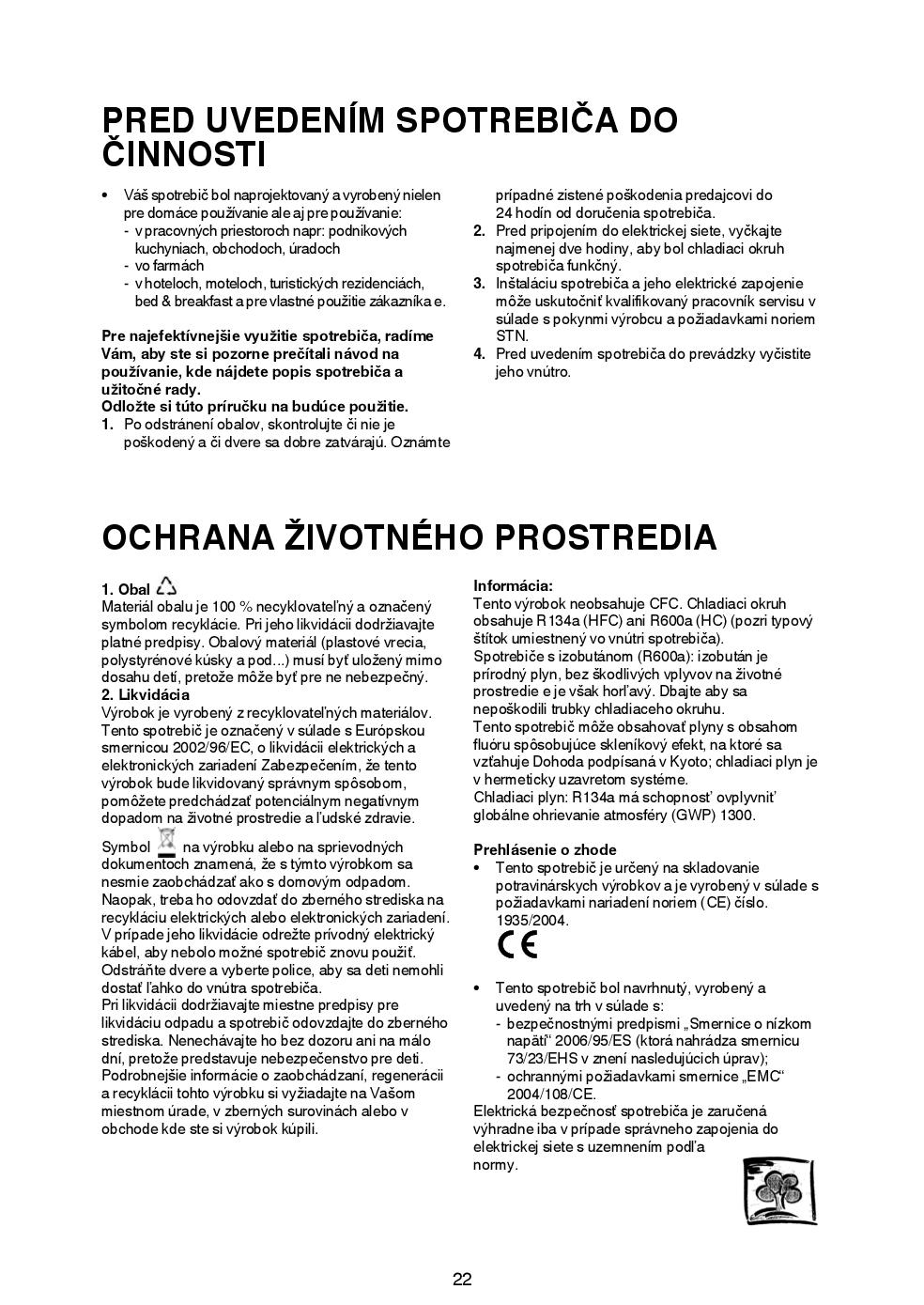 PRED UVEDENÍM SPOTREBIČA DO ČINNOSTI

• Váš spotrebič bol naprojektovaný a vyrobený nielen pre domáce používanie ale aj pre používanie:
- v pracovných priestoroch napr: podnikových kuchyniach, obchodoch, úradoch
- vo farmách
- v hoteloch, moteloch, turistických rezidenciách, bed & breakfast a pre vlastné použitie zákazníka e.

Pre najefektívnejšie využitie spotrebiča, radíme Vám, aby ste si pozorne prečítali návod na používanie, kde nájdete popis spotrebiča a užitočné rady.
Odložte si túto príručku na budúce použitie.
1. Po odstránení obalov, skontrolujte či nie je poškodený a či dvere sa dobre zatvárajú. Oznámte prípadné zistené poškodenia predajcovi do 24 hodín od doručenia spotrebiča.
2. Pred pripojením do elektrickej siete, vyčkajte najmenej dve hodiny, aby bol chladiaci okruh spotrebiča funkčný.
3. Inštaláciu spotrebiča a jeho elektrické zapojenie môže uskutočniť kvalifikovaný pracovník servisu v súlade s pokynmi výrobcu a požiadavkami noriem STN.
4. Pred uvedením spotrebiča do prevádzky vyčistite jeho vnútro.

OCHRANA ŽIVOTNÉHO PROSTREDIA

1. Obal
Materiál obalu je 100 % necyklovateľný a označený symbolom recyklácie. Pri jeho likvidácii dodržiavajte platné predpisy. Obalový materiál (plastové vrecia, polystyrénové kúsky a pod...) musí byť uložený mimo dosahu detí, pretože môže byť pre ne nebezpečný.
2. Likvidácia
Výrobok je vyrobený z recyklovateľných materiálov. Tento spotrebič je označený v súlade s Európskou smernicou 2002/96/EC, o likvidácii elektrických a elektronických zariadení Zabezpečením, že tento výrobok bude likvidovaný správnym spôsobom, pomôžete predchádzať potenciálnym negatívnym dopadom na životné prostredie a ľudské zdravie.

Symbol na výrobku alebo na sprievodných dokumentoch znamená, že s týmto výrobkom sa nesmie zaobchádzať ako s domovým odpadom. Naopak, treba ho odovzdať do zberného strediska na recykláciu elektrických alebo elektronických zariadení. V prípade jeho likvidácie odrežte prívodný elektrický kábel, aby nebolo možné spotrebič znovu použiť. Odstráňte dvere a vyberte police, aby sa deti nemohli dostať ľahko do vnútra spotrebiča.
Pri likvidácii dodržiavajte miestne predpisy pre likvidáciu odpadu a spotrebič odovzdajte do zberného strediska. Nenechávajte ho bez dozoru ani na málo dní, pretože predstavuje nebezpečenstvo pre deti. Podrobnejšie informácie o zaobchádzaní, regenerácii a recyklácii tohto výrobku si vyžiadajte na Vašom miestnom úrade, v zberných surovinách alebo v obchode kde ste si výrobok kúpili.

Informácia:
Tento výrobok neobsahuje CFC. Chladiaci okruh obsahuje R134a (HFC) ani R600a (HC) (pozri typový štítok umiestnený vo vnútri spotrebiča).
Spotrebiče s izobutánom (R600a): izobután je prírodný plyn, bez škodlivých vplyvov na životné prostredie e je však horľavý. Dbajte aby sa nepoškodili trubky chladiaceho okruhu.
Tento spotrebič môže obsahovať plyny s obsahom fluóru spôsobujúce skleníkový efekt, na ktoré sa vzťahuje Dohoda podpísaná v Kyoto; chladiaci plyn je v hermeticky uzavretom systéme.
Chladiaci plyn: R134a má schopnosť ovplyvniť globálne ohrievanie atmosféry (GWP) 1300.

Prehlásenie o zhode
• Tento spotrebič je určený na skladovanie potravinárskych výrobkov a je vyrobený v súlade s požiadavkami nariadení noriem (CE) číslo. 1935/2004.
CE
• Tento spotrebič bol navrhnutý, vyrobený a uvedený na trh v súlade s:
- bezpečnostnými predpismi „Smernice o nízkom napätí“ 2006/95/ES (ktorá nahrádza smernicu 73/23/EHS v znení nasledujúcich úprav);
- ochrannými požiadavkami smernice „EMC“ 2004/108/CE.
Elektrická bezpečnosť spotrebiča je zaručená výhradne iba v prípade správneho zapojenia do elektrickej siete s uzemnením podľa normy.

22